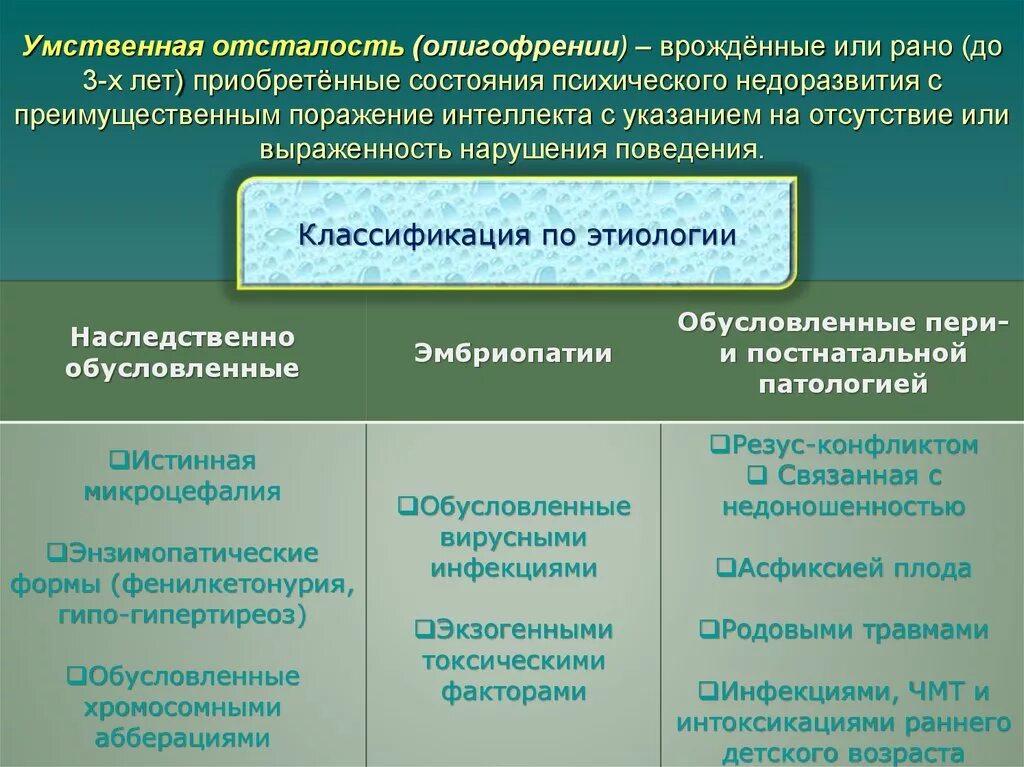 Умственная отсталость (олигофрении) – врождённые или рано (до 3-х лет) приобретённые состояния психического недоразвития с преимущественным поражение интеллекта с указанием на отсутствие или выраженность нарушения поведения.

Классификация по этиологии

| Наследственно обусловленные | Эмбриопатии | Обусловленные пери- и постнатальной патологией |
|---|---|---|
| ❑Истинная микроцефалия ❑Энзимопатические формы (фенилкетонурия, гипо-гипертиреоз) ❑Обусловленные хромосомными абберациями | ❑Обусловленные вирусными инфекциями ❑Экзогенными токсическими факторами | ❑Резус-конфликтом ❑ Связанная с недоношенностью ❑Асфиксией плода ❑Родовыми травмами ❑Инфекциями, ЧМТ и интоксикациями раннего детского возраста |